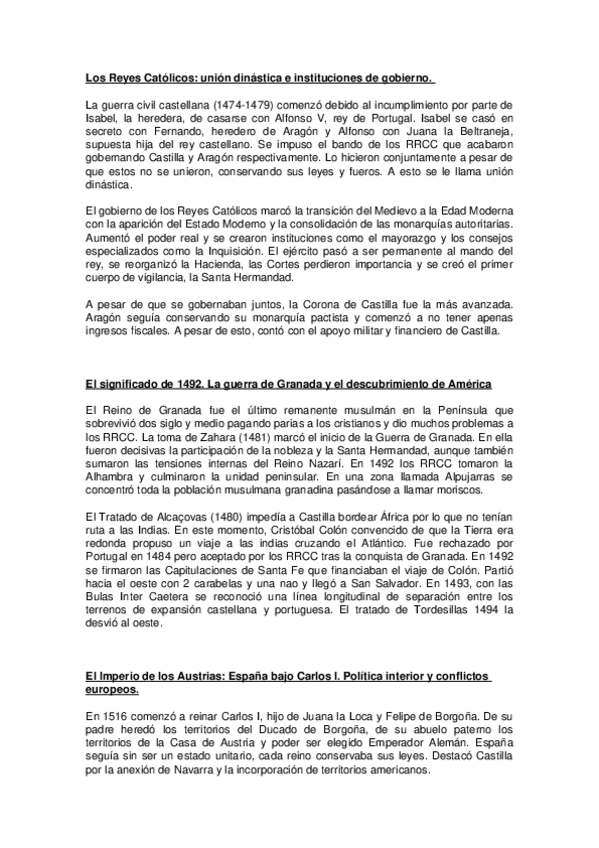 Los Reyes Católicos: unión dinástica e instituciones de gobierno.

La guerra civil castellana (1474-1479) comenzó debido al incumplimiento por parte de Isabel, la heredera, de casarse con Alfonso V, rey de Portugal. Isabel se casó en secreto con Fernando, heredero de Aragón y Alfonso con Juana la Beltraneja, supuesta hija del rey castellano. Se impuso el bando de los RRCC que acabaron gobernando Castilla y Aragón respectivamente. Lo hicieron conjuntamente a pesar de que estos no se unieron, conservando sus leyes y fueros. A esto se le llama unión dinástica.

El gobierno de los Reyes Católicos marcó la transición del Medievo a la Edad Moderna con la aparición del Estado Moderno y la consolidación de las monarquías autoritarias. Aumentó el poder real y se crearon instituciones como el mayorazgo y los consejos especializados como la Inquisición. El ejército pasó a ser permanente al mando del rey, se reorganizó la Hacienda, las Cortes perdieron importancia y se creó el primer cuerpo de vigilancia, la Santa Hermandad.

A pesar de que se gobernaban juntos, la Corona de Castilla fue la más avanzada. Aragón seguía conservando su monarquía pactista y comenzó a no tener apenas ingresos fiscales. A pesar de esto, contó con el apoyo militar y financiero de Castilla.

El significado de 1492. La guerra de Granada y el descubrimiento de América

El Reino de Granada fue el último remanente musulmán en la Península que sobrevivió dos siglo y medio pagando parias a los cristianos y dio muchos problemas a los RRCC. La toma de Zahara (1481) marcó el inicio de la Guerra de Granada. En ella fueron decisivas la participación de la nobleza y la Santa Hermandad, aunque también sumaron las tensiones internas del Reino Nazarí. En 1492 los RRCC tomaron la Alhambra y culminaron la unidad peninsular. En una zona llamada Alpujarras se concentró toda la población musulmana granadina pasándose a llamar moriscos.

El Tratado de Alcaçovas (1480) impedía a Castilla bordear África por lo que no tenían ruta a las Indias. En este momento, Cristóbal Colón convencido de que la Tierra era redonda propuso un viaje a las indias cruzando el Atlántico. Fue rechazado por Portugal en 1484 pero aceptado por los RRCC tras la conquista de Granada. En 1492 se firmaron las Capitulaciones de Santa Fe que financiaban el viaje de Colón. Partió hacia el oeste con 2 carabelas y una nao y llegó a San Salvador. En 1493, con las Bulas Inter Caetera se reconoció una línea longitudinal de separación entre los terrenos de expansión castellana y portuguesa. El tratado de Tordesillas 1494 la desvió al oeste.

El Imperio de los Austrias: España bajo Carlos I. Política interior y conflictos europeos.

En 1516 comenzó a reinar Carlos I, hijo de Juana la Loca y Felipe de Borgoña. De su padre heredó los territorios del Ducado de Borgoña, de su abuelo paterno los territorios de la Casa de Austria y poder ser elegido Emperador Alemán. España seguía sin ser un estado unitario, cada reino conservaba sus leyes. Destacó Castilla por la anexión de Navarra y la incorporación de territorios americanos.